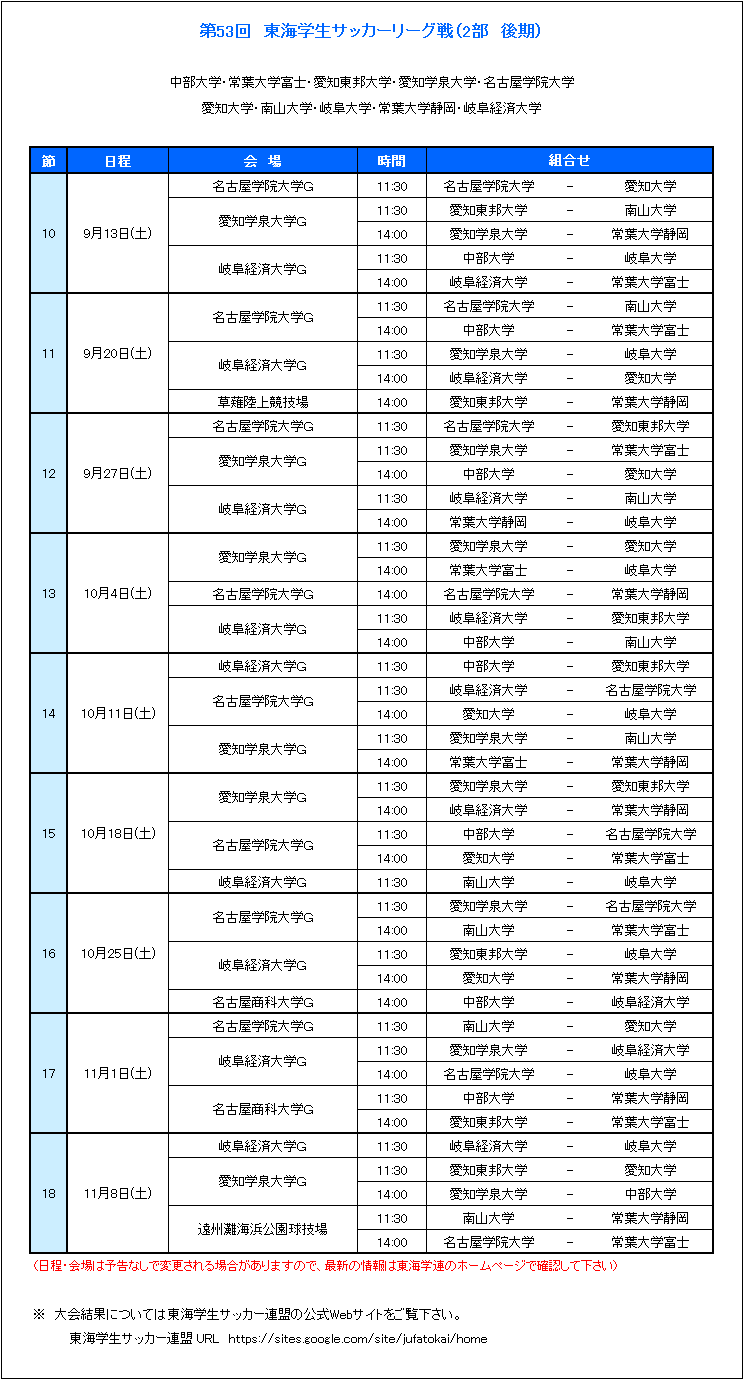 第53回　東海学生サッカーリーグ戦（2部　後期）

中部大学・常葉大学富士・愛知東邦大学・愛知学泉大学・名古屋学院大学
愛知大学・南山大学・岐阜大学・常葉大学静岡・岐阜経済大学

| 節 | 日程 | 会　場 | 時間 | 組合せ | | |
|---|---|---|---|---|---|---|
| 10 | 9月13日(土) | 名古屋学院大学G | 11:30 | 名古屋学院大学 | − | 愛知大学 |
| | | 愛知学泉大学G | 11:30 | 愛知東邦大学 | − | 南山大学 |
| | | | 14:00 | 愛知学泉大学 | − | 常葉大学静岡 |
| | | 岐阜経済大学G | 11:30 | 中部大学 | − | 岐阜大学 |
| | | | 14:00 | 岐阜経済大学 | − | 常葉大学富士 |
| 11 | 9月20日(土) | 名古屋学院大学G | 11:30 | 名古屋学院大学 | − | 南山大学 |
| | | | 14:00 | 中部大学 | − | 常葉大学富士 |
| | | 岐阜経済大学G | 11:30 | 愛知学泉大学 | − | 岐阜大学 |
| | | | 14:00 | 岐阜経済大学 | − | 愛知大学 |
| | | 草薙陸上競技場 | 14:00 | 愛知東邦大学 | − | 常葉大学静岡 |
| 12 | 9月27日(土) | 名古屋学院大学G | 11:30 | 名古屋学院大学 | − | 愛知東邦大学 |
| | | 愛知学泉大学G | 11:30 | 愛知学泉大学 | − | 常葉大学富士 |
| | | | 14:00 | 中部大学 | − | 愛知大学 |
| | | 岐阜経済大学G | 11:30 | 岐阜経済大学 | − | 南山大学 |
| | | | 14:00 | 常葉大学静岡 | − | 岐阜大学 |
| 13 | 10月4日(土) | 愛知学泉大学G | 11:30 | 愛知学泉大学 | − | 愛知大学 |
| | | | 14:00 | 常葉大学富士 | − | 岐阜大学 |
| | | 名古屋学院大学G | 14:00 | 名古屋学院大学 | − | 常葉大学静岡 |
| | | 岐阜経済大学G | 11:30 | 岐阜経済大学 | − | 愛知東邦大学 |
| | | | 14:00 | 中部大学 | − | 南山大学 |
| 14 | 10月11日(土) | 岐阜経済大学G | 11:30 | 中部大学 | − | 愛知東邦大学 |
| | | 名古屋学院大学G | 11:30 | 岐阜経済大学 | − | 名古屋学院大学 |
| | | | 14:00 | 愛知大学 | − | 岐阜大学 |
| | | 愛知学泉大学G | 11:30 | 愛知学泉大学 | − | 南山大学 |
| | | | 14:00 | 常葉大学富士 | − | 常葉大学静岡 |
| 15 | 10月18日(土) | 愛知学泉大学G | 11:30 | 愛知学泉大学 | − | 愛知東邦大学 |
| | | | 14:00 | 岐阜経済大学 | − | 常葉大学静岡 |
| | | 名古屋学院大学G | 11:30 | 中部大学 | − | 名古屋学院大学 |
| | | | 14:00 | 愛知大学 | − | 常葉大学富士 |
| | | 岐阜経済大学G | 11:30 | 南山大学 | − | 岐阜大学 |
| 16 | 10月25日(土) | 名古屋学院大学G | 11:30 | 愛知学泉大学 | − | 名古屋学院大学 |
| | | | 14:00 | 南山大学 | − | 常葉大学富士 |
| | | 岐阜経済大学G | 11:30 | 愛知東邦大学 | − | 岐阜大学 |
| | | | 14:00 | 愛知大学 | − | 常葉大学静岡 |
| | | 名古屋商科大学G | 14:00 | 中部大学 | − | 岐阜経済大学 |
| 17 | 11月1日(土) | 名古屋学院大学G | 11:30 | 南山大学 | − | 愛知大学 |
| | | 岐阜経済大学G | 11:30 | 愛知学泉大学 | − | 岐阜経済大学 |
| | | | 14:00 | 名古屋学院大学 | − | 岐阜大学 |
| | | 名古屋商科大学G | 11:30 | 中部大学 | − | 常葉大学静岡 |
| | | | 14:00 | 愛知東邦大学 | − | 常葉大学富士 |
| 18 | 11月8日(土) | 岐阜経済大学G | 11:30 | 岐阜経済大学 | − | 岐阜大学 |
| | | 愛知学泉大学G | 11:30 | 愛知東邦大学 | − | 愛知大学 |
| | | | 14:00 | 愛知学泉大学 | − | 中部大学 |
| | | 遠州灘海浜公園球技場 | 11:30 | 南山大学 | − | 常葉大学静岡 |
| | | | 14:00 | 名古屋学院大学 | − | 常葉大学富士 |

（日程・会場は予告なしで変更される場合がありますので、最新の情報は東海学連のホームページで確認して下さい）

※　大会結果については東海学生サッカー連盟の公式Webサイトをご覧下さい。
東海学生サッカー連盟 URL　https://sites.google.com/site/jufatokai/home